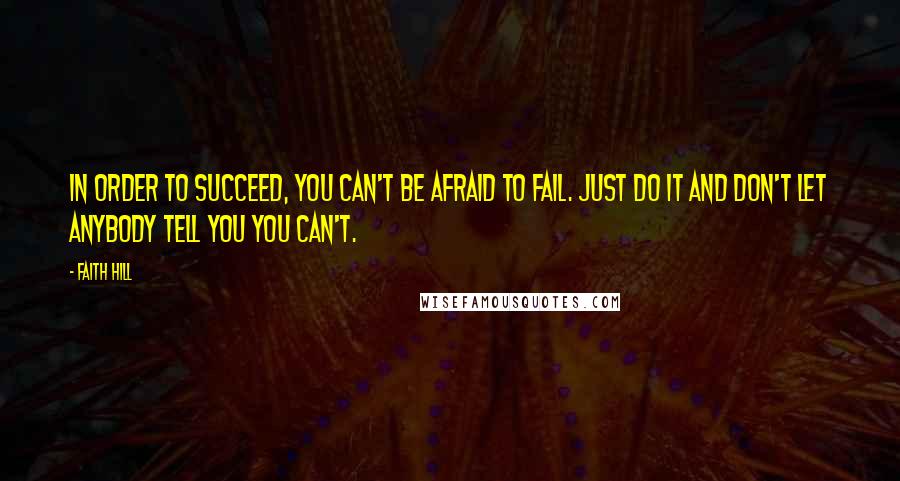 IN ORDER TO SUCCEED, YOU CAN'T BE AFRAID TO FAIL. JUST DO IT AND DON'T LET ANYBODY TELL YOU YOU CAN'T.

- FAITH HILL

WISEFAMOUSQUOTES.COM